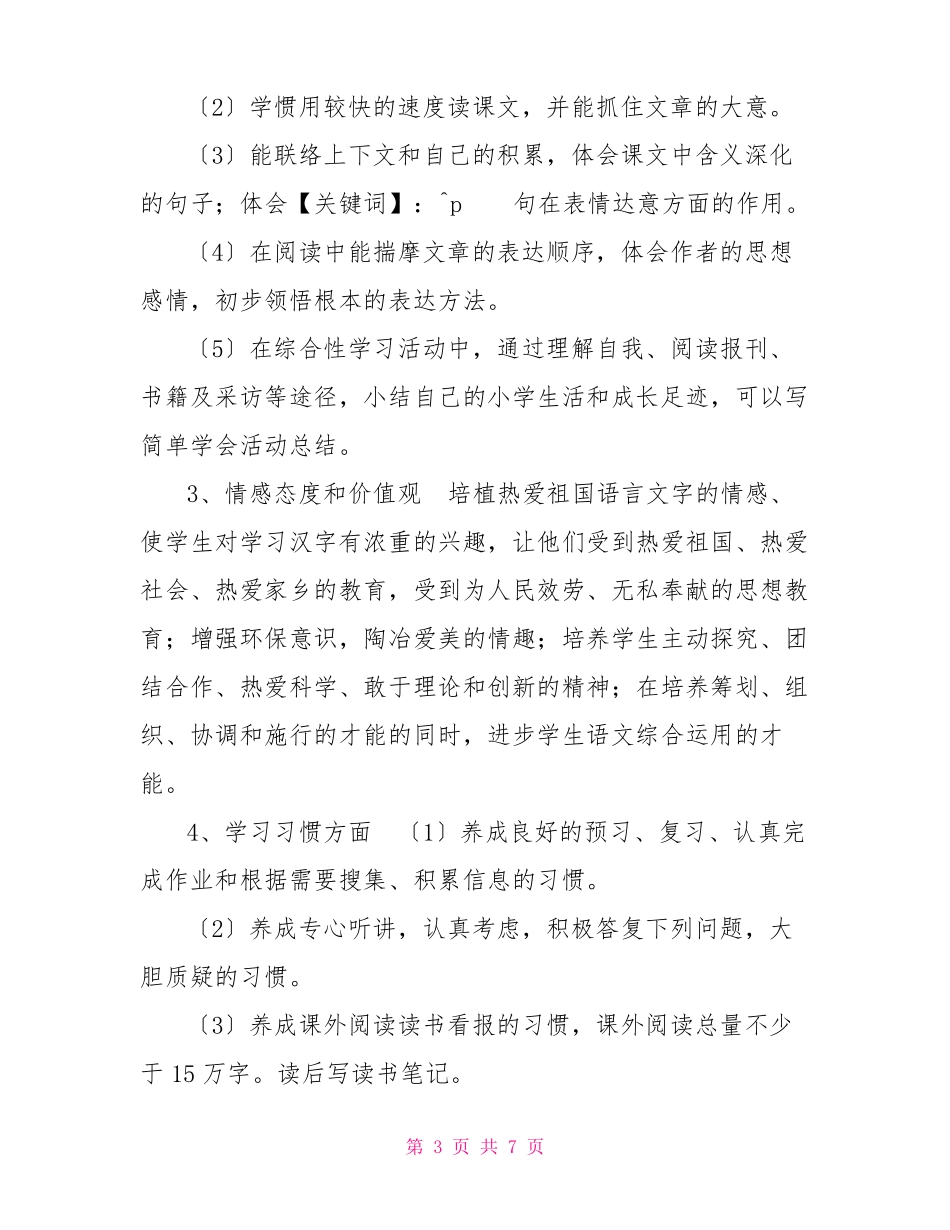 〔2〕学惯用较快的速度读课文，并能抓住文章的大意。

〔3〕能联络上下文和自己的积累，体会课文中含义深化的句子；体会【关键词】：^p　　句在表情达意方面的作用。

〔4〕在阅读中能揣摩文章的表达顺序，体会作者的思想感情，初步领悟根本的表达方法。

〔5〕在综合性学习活动中，通过理解自我、阅读报刊、书籍及采访等途径，小结自己的小学生活和成长足迹，可以写简单学会活动总结。

3、情感态度和价值观　培植热爱祖国语言文字的情感、使学生对学习汉字有浓重的兴趣，让他们受到热爱祖国、热爱社会、热爱家乡的教育，受到为人民效劳、无私奉献的思想教育；增强环保意识，陶冶爱美的情趣；培养学生主动探究、团结合作、热爱科学、敢于理论和创新的精神；在培养筹划、组织、协调和施行的才能的同时，进步学生语文综合运用的才能。

4、学习习惯方面　〔1〕养成良好的预习、复习、认真完成作业和根据需要搜集、积累信息的习惯。

〔2〕养成专心听讲，认真考虑，积极答复下列问题，大胆质疑的习惯。

〔3〕养成课外阅读读书看报的习惯，课外阅读总量不少于 15 万字。读后写读书笔记。

第 3 页 共 7 页